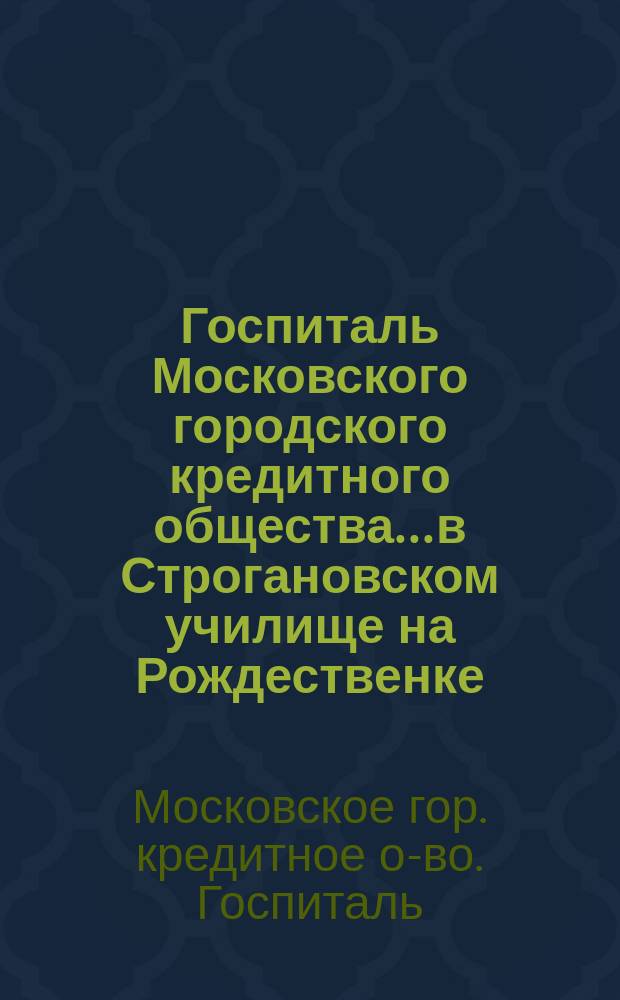 Госпиталь Московского городского кредитного общества...в Строгановском училище на Рождественке

Московское гор. кредитное о-во. Госпиталь